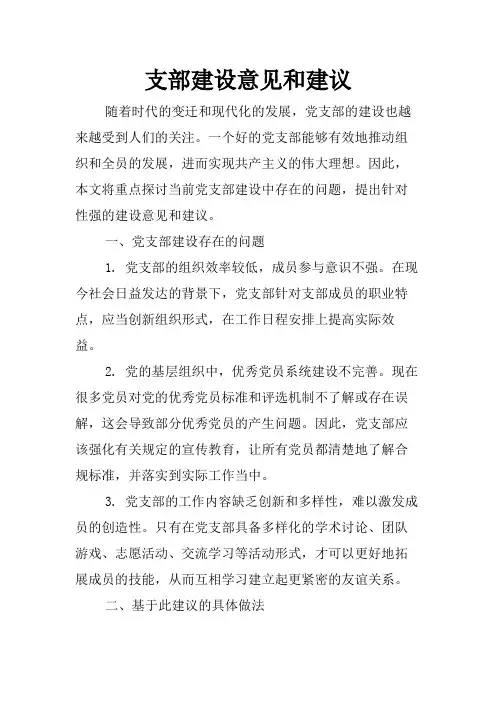 支部建设意见和建议

随着时代的变迁和现代化的发展，党支部的建设也越来越受到人们的关注。一个好的党支部能够有效地推动组织和全员的发展，进而实现共产主义的伟大理想。因此，本文将重点探讨当前党支部建设中存在的问题，提出针对性强的建设意见和建议。

一、党支部建设存在的问题

1. 党支部的组织效率较低，成员参与意识不强。在现今社会日益发达的背景下，党支部针对支部成员的职业特点，应当创新组织形式，在工作日程安排上提高实际效益。

2. 党的基层组织中，优秀党员系统建设不完善。现在很多党员对党的优秀党员标准和评选机制不了解或存在误解，这会导致部分优秀党员的产生问题。因此，党支部应该强化有关规定的宣传教育，让所有党员都清楚地了解合规标准，并落实到实际工作当中。

3. 党支部的工作内容缺乏创新和多样性，难以激发成员的创造性。只有在党支部具备多样化的学术讨论、团队游戏、志愿活动、交流学习等活动形式，才可以更好地拓展成员的技能，从而互相学习建立起更紧密的友谊关系。

二、基于此建议的具体做法